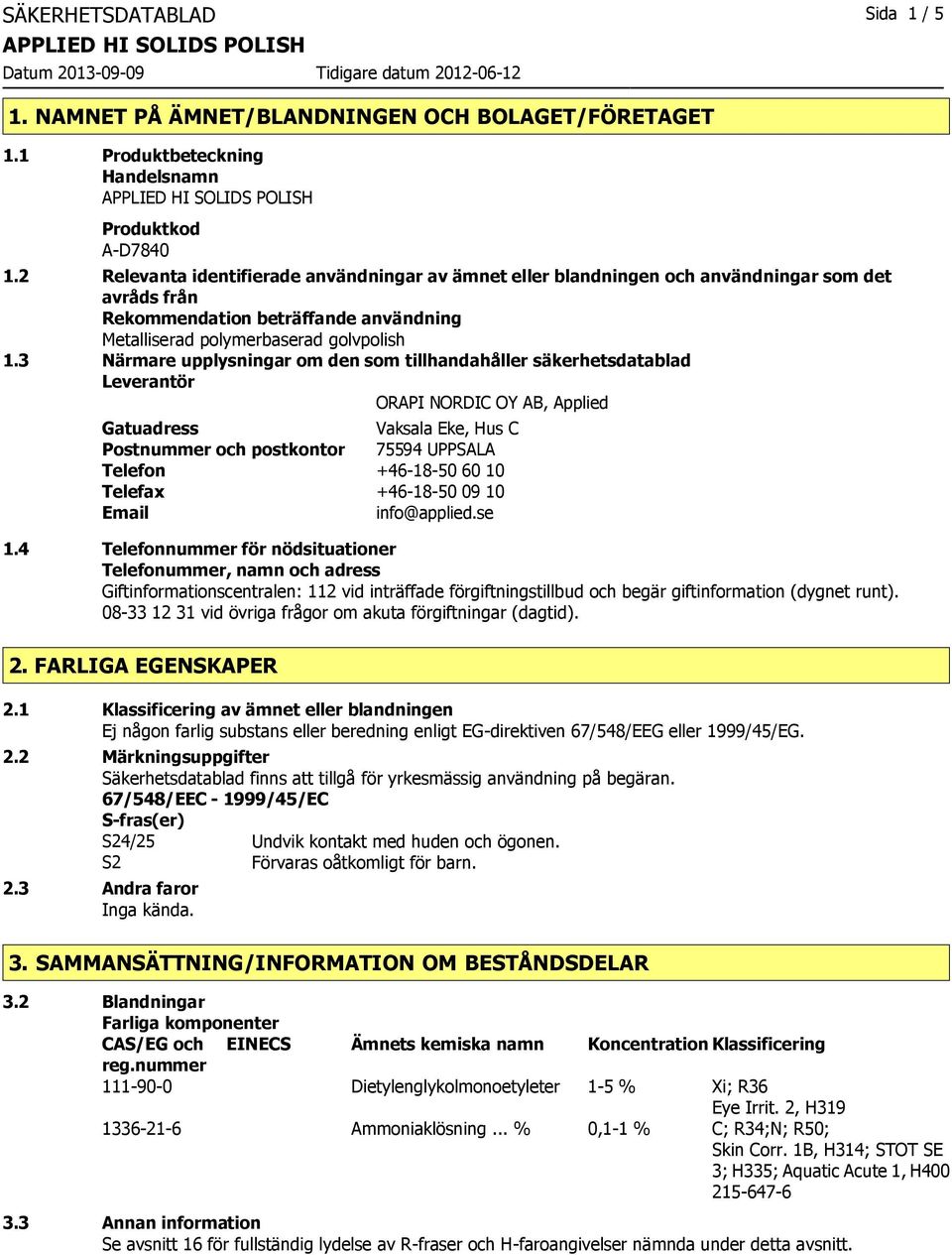 SÄKERHETSDATABLAD
Sida 1 / 5
APPLIED HI SOLIDS POLISH
Datum 2013-09-09
Tidigare datum 2012-06-12

1. NAMNET PÅ ÄMNET/BLANDNINGEN OCH BOLAGET/FÖRETAGET

1.1 Produktbeteckning
Handelsnamn
APPLIED HI SOLIDS POLISH

Produktkod
A-D7840

1.2 Relevanta identifierade användningar av ämnet eller blandningen och användningar som det avråds från
Rekommendation beträffande användning
Metalliserad polymerbaserad golvpolish

1.3 Närmare upplysningar om den som tillhandahåller säkerhetsdatablad
Leverantör
ORAPI NORDIC OY AB, Applied
Gatuadress Vaksala Eke, Hus C
Postnummer och postkontor 75594 UPPSALA
Telefon +46-18-50 60 10
Telefax +46-18-50 09 10
Email info@applied.se

1.4 Telefonnummer för nödsituationer
Telefonummer, namn och adress
Giftinformationscentralen: 112 vid inträffade förgiftningstillbud och begär giftinformation (dygnet runt). 08-33 12 31 vid övriga frågor om akuta förgiftningar (dagtid).

2. FARLIGA EGENSKAPER

2.1 Klassificering av ämnet eller blandningen
Ej någon farlig substans eller beredning enligt EG-direktiven 67/548/EEG eller 1999/45/EG.

2.2 Märkningsuppgifter
Säkerhetsdatablad finns att tillgå för yrkesmässig användning på begäran.
67/548/EEC - 1999/45/EC
S-fras(er)
S24/25 Undvik kontakt med huden och ögonen.
S2 Förvaras oåtkomligt för barn.

2.3 Andra faror
Inga kända.

3. SAMMANSÄTTNING/INFORMATION OM BESTÅNDSDELAR

3.2 Blandningar
Farliga komponenter

| CAS/EG och reg.nummer | EINECS | Ämnets kemiska namn | Koncentration | Klassificering |
|---|---|---|---|---|
| 111-90-0 | | Dietylenglykolmonoetyleter | 1-5 % | Xi; R36 Eye Irrit. 2, H319 |
| 1336-21-6 | | Ammoniaklösning ... % | 0,1-1 % | C; R34;N; R50; Skin Corr. 1B, H314; STOT SE 3; H335; Aquatic Acute 1, H400 215-647-6 |

3.3 Annan information
Se avsnitt 16 för fullständig lydelse av R-fraser och H-faroangivelser nämnda under detta avsnitt.